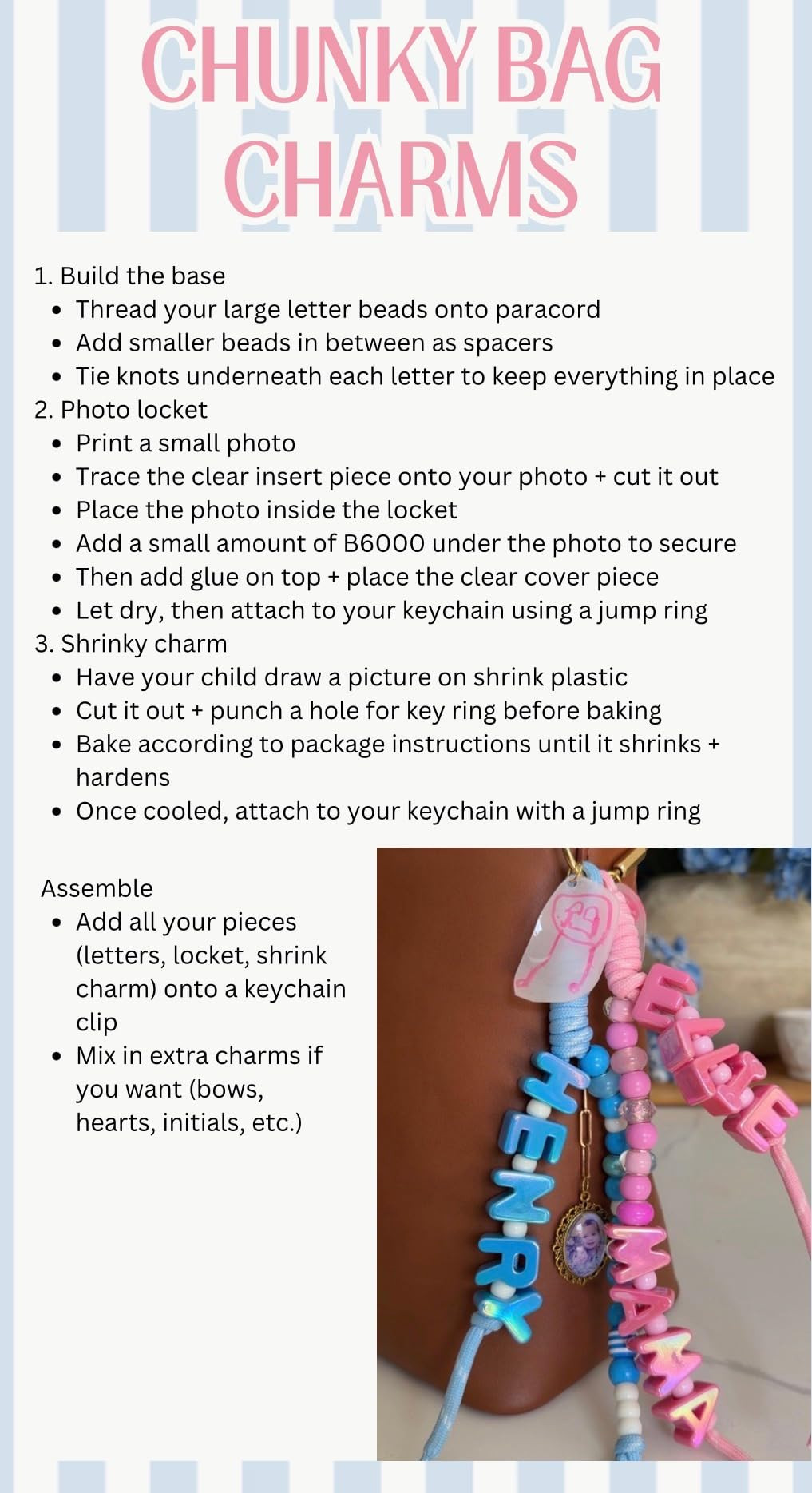 CHUNKY BAG CHARMS

1. Build the base
• Thread your large letter beads onto paracord
• Add smaller beads in between as spacers
• Tie knots underneath each letter to keep everything in place
2. Photo locket
• Print a small photo
• Trace the clear insert piece onto your photo + cut it out
• Place the photo inside the locket
• Add a small amount of B6000 under the photo to secure
• Then add glue on top + place the clear cover piece
• Let dry, then attach to your keychain using a jump ring
3. Shrinky charm
• Have your child draw a picture on shrink plastic
• Cut it out + punch a hole for key ring before baking
• Bake according to package instructions until it shrinks + hardens
• Once cooled, attach to your keychain with a jump ring

Assemble
• Add all your pieces (letters, locket, shrink charm) onto a keychain clip
• Mix in extra charms if you want (bows, hearts, initials, etc.)

HENRY
ELLIE
MAMA